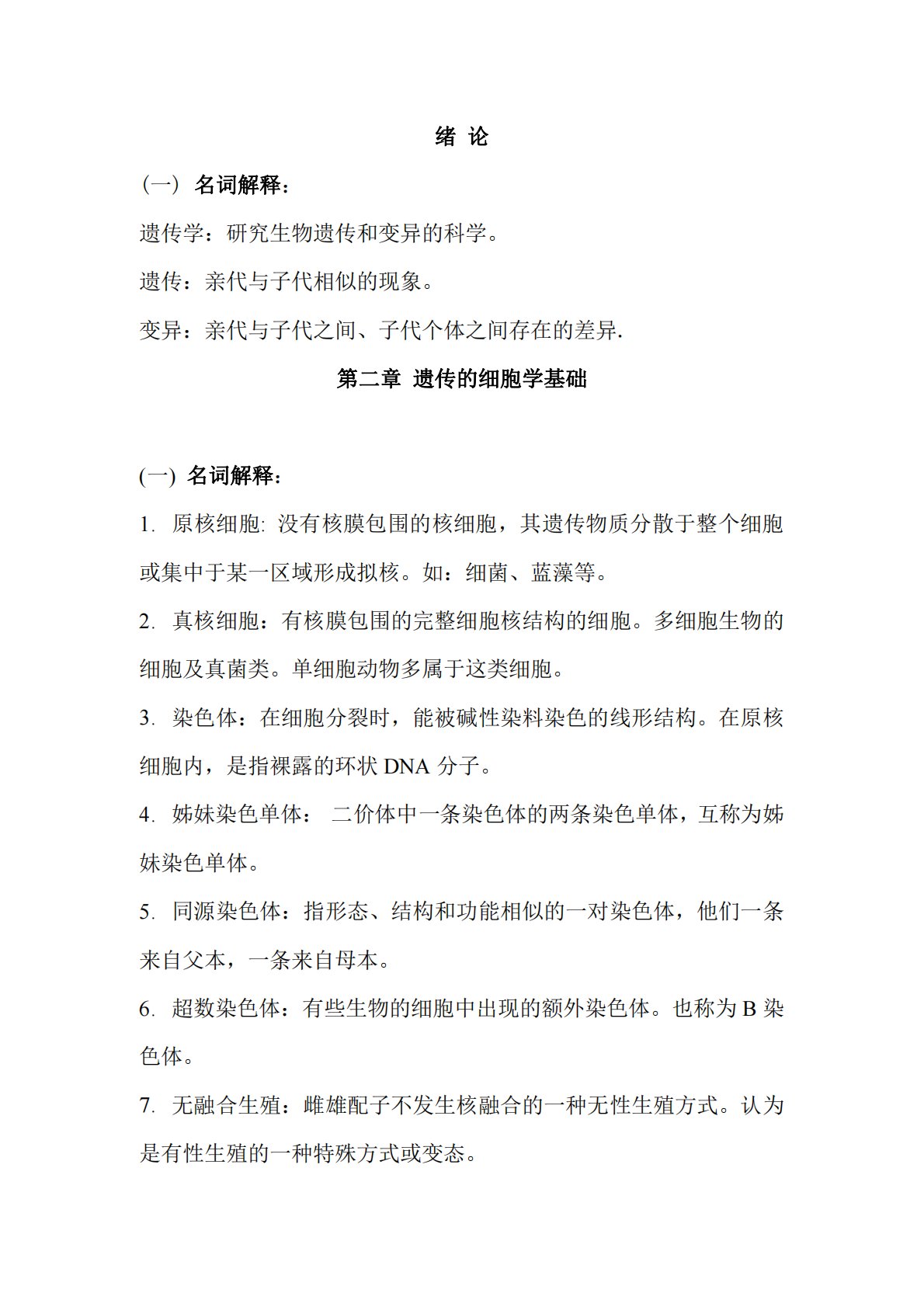 绪 论

（一） 名词解释：

遗传学：研究生物遗传和变异的科学。

遗传：亲代与子代相似的现象。

变异：亲代与子代之间、子代个体之间存在的差异.

第二章 遗传的细胞学基础

(一) 名词解释：

1. 原核细胞: 没有核膜包围的核细胞，其遗传物质分散于整个细胞或集中于某一区域形成拟核。如：细菌、蓝藻等。

2. 真核细胞：有核膜包围的完整细胞核结构的细胞。多细胞生物的细胞及真菌类。单细胞动物多属于这类细胞。

3. 染色体：在细胞分裂时，能被碱性染料染色的线形结构。在原核细胞内，是指裸露的环状 DNA 分子。

4. 姊妹染色单体： 二价体中一条染色体的两条染色单体，互称为姊妹染色单体。

5. 同源染色体：指形态、结构和功能相似的一对染色体，他们一条来自父本，一条来自母本。

6. 超数染色体：有些生物的细胞中出现的额外染色体。也称为 B 染色体。

7. 无融合生殖：雌雄配子不发生核融合的一种无性生殖方式。认为是有性生殖的一种特殊方式或变态。